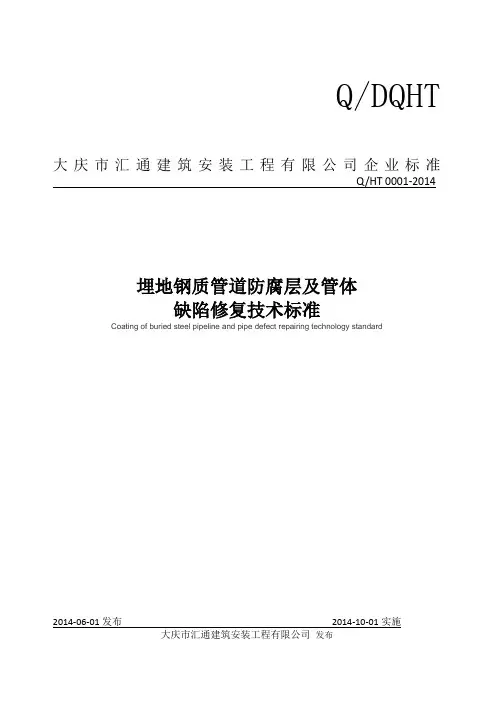 Q/DQHT

大庆市汇通建筑安装工程有限公司企业标准

Q/HT 0001-2014

埋地钢质管道防腐层及管体
缺陷修复技术标准

Coating of buried steel pipeline and pipe defect repairing technology standard

2014-06-01发布 2014-10-01实施

大庆市汇通建筑安装工程有限公司 发布